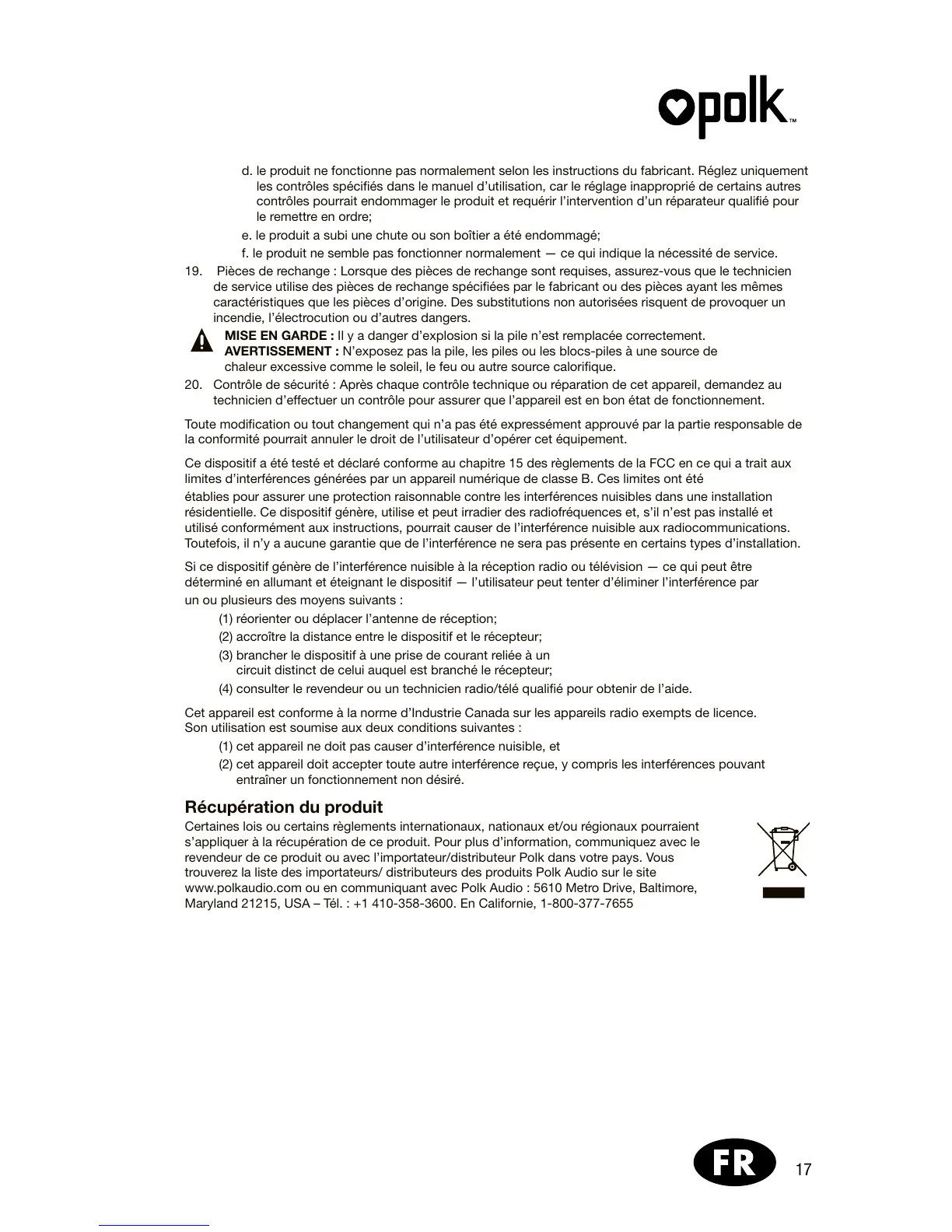 polk™

d. le produit ne fonctionne pas normalement selon les instructions du fabricant. Réglez uniquement les contrôles spécifiés dans le manuel d'utilisation, car le réglage inapproprié de certains autres contrôles pourrait endommager le produit et requérir l'intervention d'un réparateur qualifié pour le remettre en ordre;

e. le produit a subi une chute ou son boîtier a été endommagé;

f. le produit ne semble pas fonctionner normalement — ce qui indique la nécessité de service.

19. Pièces de rechange : Lorsque des pièces de rechange sont requises, assurez-vous que le technicien de service utilise des pièces de rechange spécifiées par le fabricant ou des pièces ayant les mêmes caractéristiques que les pièces d'origine. Des substitutions non autorisées risquent de provoquer un incendie, l'électrocution ou d'autres dangers.

MISE EN GARDE : Il y a danger d'explosion si la pile n'est remplacée correctement.
AVERTISSEMENT : N'exposez pas la pile, les piles ou les blocs-piles à une source de chaleur excessive comme le soleil, le feu ou autre source calorifique.

20. Contrôle de sécurité : Après chaque contrôle technique ou réparation de cet appareil, demandez au technicien d'effectuer un contrôle pour assurer que l'appareil est en bon état de fonctionnement.

Toute modification ou tout changement qui n'a pas été expressément approuvé par la partie responsable de la conformité pourrait annuler le droit de l'utilisateur d'opérer cet équipement.

Ce dispositif a été testé et déclaré conforme au chapitre 15 des règlements de la FCC en ce qui a trait aux limites d'interférences générées par un appareil numérique de classe B. Ces limites ont été établies pour assurer une protection raisonnable contre les interférences nuisibles dans une installation résidentielle. Ce dispositif génère, utilise et peut irradier des radiofréquences et, s'il n'est pas installé et utilisé conformément aux instructions, pourrait causer de l'interférence nuisible aux radiocommunications. Toutefois, il n'y a aucune garantie que de l'interférence ne sera pas présente en certains types d'installation.

Si ce dispositif génère de l'interférence nuisible à la réception radio ou télévision — ce qui peut être déterminé en allumant et éteignant le dispositif — l'utilisateur peut tenter d'éliminer l'interférence par un ou plusieurs des moyens suivants :

(1) réorienter ou déplacer l'antenne de réception;
(2) accroître la distance entre le dispositif et le récepteur;
(3) brancher le dispositif à une prise de courant reliée à un circuit distinct de celui auquel est branché le récepteur;
(4) consulter le revendeur ou un technicien radio/télé qualifié pour obtenir de l'aide.

Cet appareil est conforme à la norme d'Industrie Canada sur les appareils radio exempts de licence. Son utilisation est soumise aux deux conditions suivantes :
(1) cet appareil ne doit pas causer d'interférence nuisible, et
(2) cet appareil doit accepter toute autre interférence reçue, y compris les interférences pouvant entraîner un fonctionnement non désiré.

Récupération du produit
Certaines lois ou certains règlements internationaux, nationaux et/ou régionaux pourraient s'appliquer à la récupération de ce produit. Pour plus d'information, communiquez avec le revendeur de ce produit ou avec l'importateur/distributeur Polk dans votre pays. Vous trouverez la liste des importateurs/ distributeurs des produits Polk Audio sur le site www.polkaudio.com ou en communiquant avec Polk Audio : 5610 Metro Drive, Baltimore, Maryland 21215, USA – Tél. : +1 410-358-3600. En Californie, 1-800-377-7655

FR 17